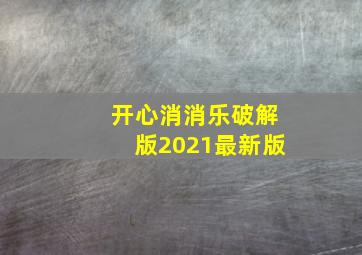 开心消消乐破解版2021最新版